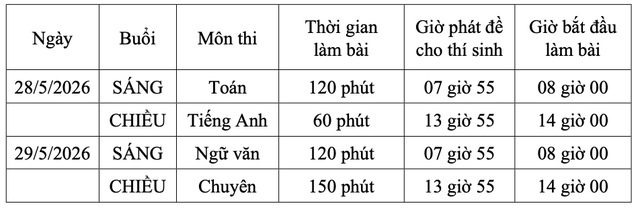 | Ngày | Buổi | Môn thi | Thời gian làm bài | Giờ phát đề cho thí sinh | Giờ bắt đầu làm bài |
|---|---|---|---|---|---|
| 28/5/2026 | SÁNG | Toán | 120 phút | 07 giờ 55 | 08 giờ 00 |
| | CHIỀU | Tiếng Anh | 60 phút | 13 giờ 55 | 14 giờ 00 |
| 29/5/2026 | SÁNG | Ngữ văn | 120 phút | 07 giờ 55 | 08 giờ 00 |
| | CHIỀU | Chuyên | 150 phút | 13 giờ 55 | 14 giờ 00 |